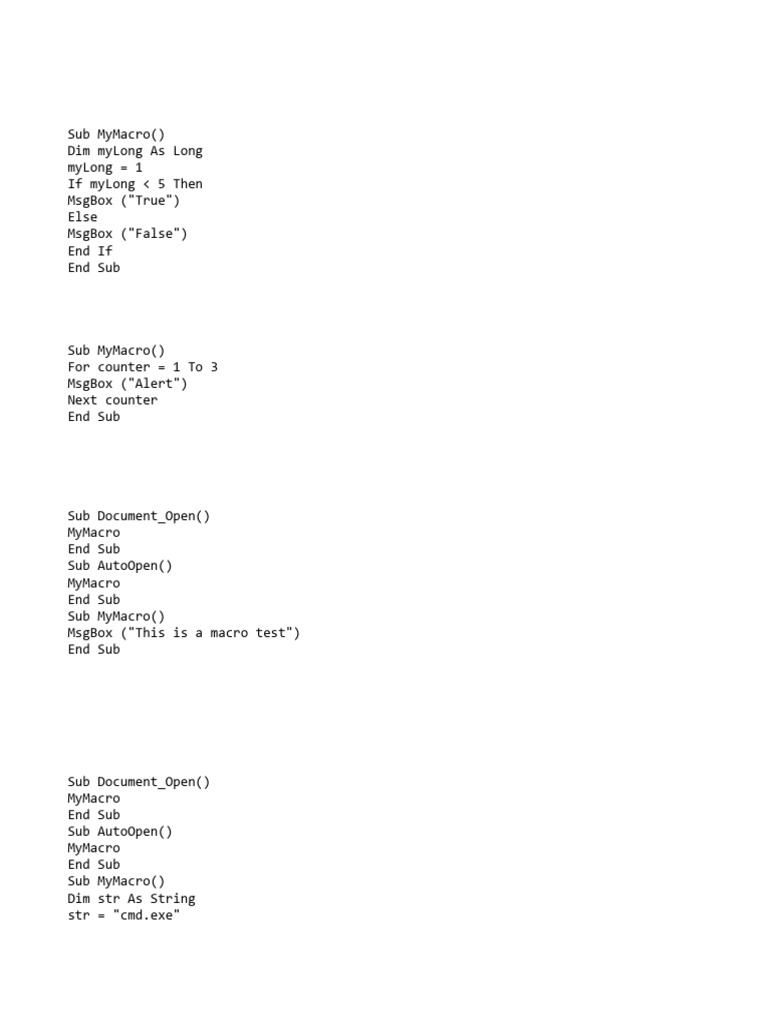 Sub MyMacro()
Dim myLong As Long
myLong = 1
If myLong < 5 Then
MsgBox ("True")
Else
MsgBox ("False")
End If
End Sub

Sub MyMacro()
For counter = 1 To 3
MsgBox ("Alert")
Next counter
End Sub

Sub Document_Open()
MyMacro
End Sub
Sub AutoOpen()
MyMacro
End Sub
Sub MyMacro()
MsgBox ("This is a macro test")
End Sub

Sub Document_Open()
MyMacro
End Sub
Sub AutoOpen()
MyMacro
End Sub
Sub MyMacro()
Dim str As String
str = "cmd.exe"